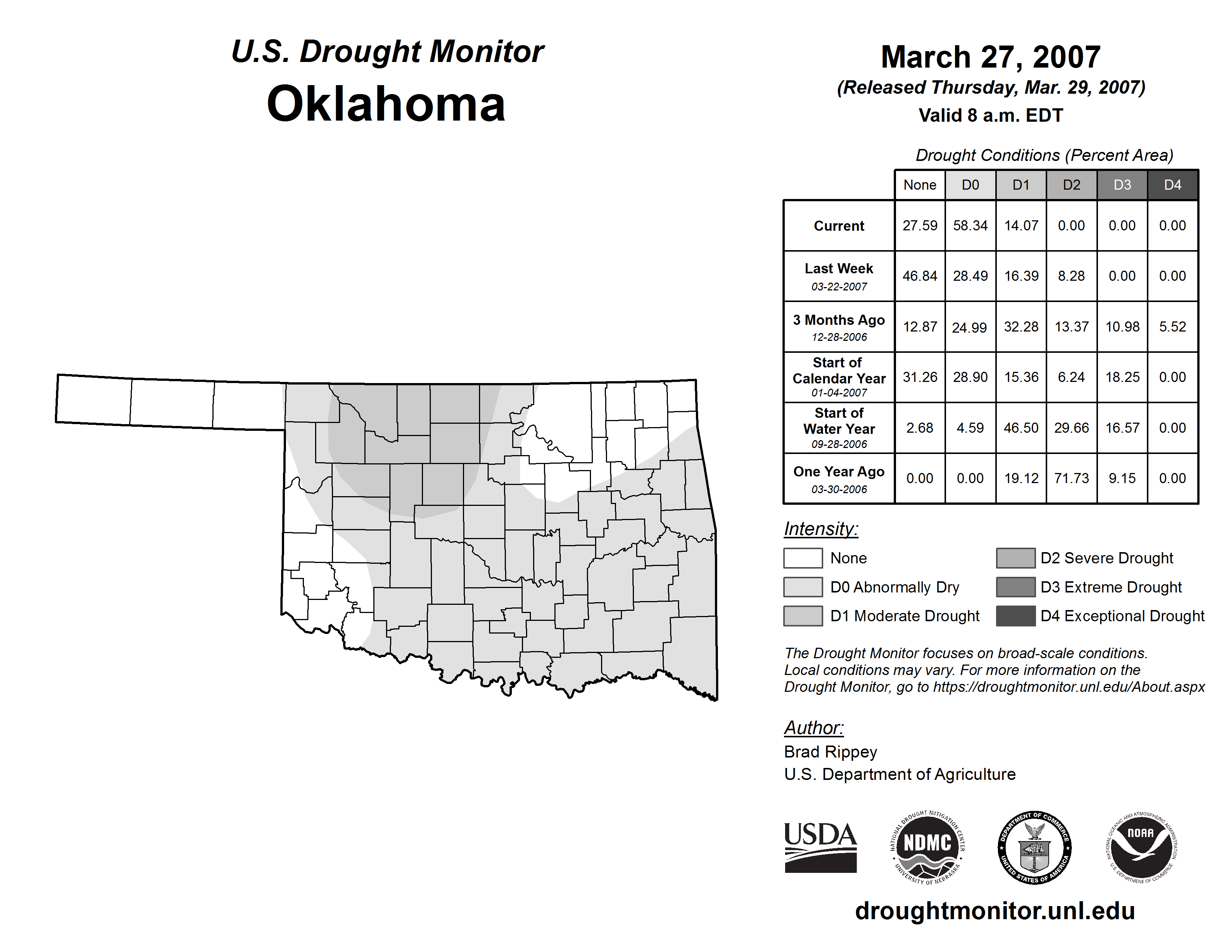 U.S. Drought Monitor
Oklahoma

March 27, 2007
(Released Thursday, Mar. 29, 2007)
Valid 8 a.m. EDT

Drought Conditions (Percent Area)

| | None | D0 | D1 | D2 | D3 | D4 |
|---|---|---|---|---|---|---|
| Current | 27.59 | 58.34 | 14.07 | 0.00 | 0.00 | 0.00 |
| Last Week 03-22-2007 | 46.84 | 28.49 | 16.39 | 8.28 | 0.00 | 0.00 |
| 3 Months Ago 12-28-2006 | 12.87 | 24.99 | 32.28 | 13.37 | 10.98 | 5.52 |
| Start of Calendar Year 01-04-2007 | 31.26 | 28.90 | 15.36 | 6.24 | 18.25 | 0.00 |
| Start of Water Year 09-28-2006 | 2.68 | 4.59 | 46.50 | 29.66 | 16.57 | 0.00 |
| One Year Ago 03-30-2006 | 0.00 | 0.00 | 19.12 | 71.73 | 9.15 | 0.00 |

Intensity:
None
D0 Abnormally Dry
D1 Moderate Drought
D2 Severe Drought
D3 Extreme Drought
D4 Exceptional Drought

The Drought Monitor focuses on broad-scale conditions. Local conditions may vary. For more information on the Drought Monitor, go to https://droughtmonitor.unl.edu/About.aspx

Author:
Brad Rippey
U.S. Department of Agriculture

USDA
NATIONAL DROUGHT MITIGATION CENTER NDMC UNIVERSITY OF NEBRASKA
DEPARTMENT OF COMMERCE UNITED STATES OF AMERICA
NATIONAL OCEANIC AND ATMOSPHERIC ADMINISTRATION NOAA U.S. DEPARTMENT OF COMMERCE

droughtmonitor.unl.edu